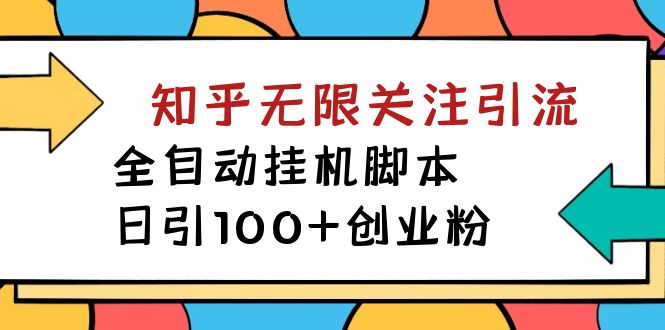 知乎无限关注引流

全自动挂机脚本

日引100+创业粉